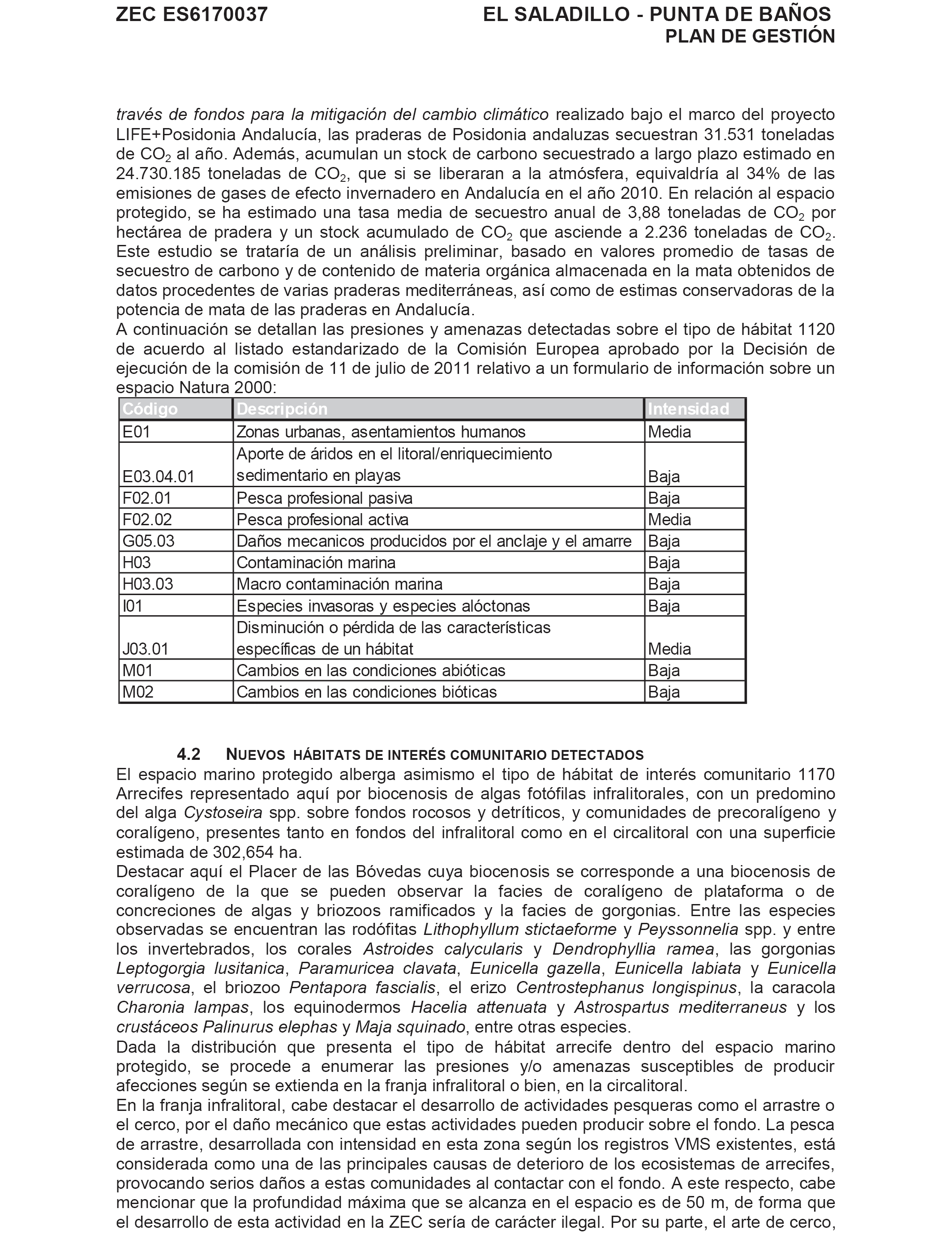 ZEC ES6170037

EL SALADILLO - PUNTA DE BAÑOS
PLAN DE GESTIÓN

través de fondos para la mitigación del cambio climático realizado bajo el marco del proyecto LIFE+Posidonia Andalucía, las praderas de Posidonia andaluzas secuestran 31.531 toneladas de $CO_2$ al año. Además, acumulan un stock de carbono secuestrado a largo plazo estimado en 24.730.185 toneladas de $CO_2$, que si se liberaran a la atmósfera, equivaldría al 34% de las emisiones de gases de efecto invernadero en Andalucía en el año 2010. En relación al espacio protegido, se ha estimado una tasa media de secuestro anual de 3,88 toneladas de $CO_2$ por hectárea de pradera y un stock acumulado de $CO_2$ que asciende a 2.236 toneladas de $CO_2$. Este estudio se trataría de un análisis preliminar, basado en valores promedio de tasas de secuestro de carbono y de contenido de materia orgánica almacenada en la mata obtenidos de datos procedentes de varias praderas mediterráneas, así como de estimas conservadoras de la potencia de mata de las praderas en Andalucía.
A continuación se detallan las presiones y amenazas detectadas sobre el tipo de hábitat 1120 de acuerdo al listado estandarizado de la Comisión Europea aprobado por la Decisión de ejecución de la comisión de 11 de julio de 2011 relativo a un formulario de información sobre un espacio Natura 2000:

| Código | Descripción | Intensidad |
|---|---|---|
| E01 | Zonas urbanas, asentamientos humanos | Media |
| E03.04.01 | Aporte de áridos en el litoral/enriquecimiento sedimentario en playas | Baja |
| F02.01 | Pesca profesional pasiva | Baja |
| F02.02 | Pesca profesional activa | Media |
| G05.03 | Daños mecanicos producidos por el anclaje y el amarre | Baja |
| H03 | Contaminación marina | Baja |
| H03.03 | Macro contaminación marina | Baja |
| I01 | Especies invasoras y especies alóctonas | Baja |
| J03.01 | Disminución o pérdida de las características específicas de un hábitat | Media |
| M01 | Cambios en las condiciones abióticas | Baja |
| M02 | Cambios en las condiciones bióticas | Baja |

4.2 NUEVOS HÁBITATS DE INTERÉS COMUNITARIO DETECTADOS
El espacio marino protegido alberga asimismo el tipo de hábitat de interés comunitario 1170 Arrecifes representado aquí por biocenosis de algas fotófilas infralitorales, con un predomino del alga Cystoseira spp. sobre fondos rocosos y detríticos, y comunidades de precoralígeno y coralígeno, presentes tanto en fondos del infralitoral como en el circalitoral con una superficie estimada de 302,654 ha.
Destacar aquí el Placer de las Bóvedas cuya biocenosis se corresponde a una biocenosis de coralígeno de la que se pueden observar la facies de coralígeno de plataforma o de concreciones de algas y briozoos ramificados y la facies de gorgonias. Entre las especies observadas se encuentran las rodófitas Lithophyllum stictaeforme y Peyssonnelia spp. y entre los invertebrados, los corales Astroides calycularis y Dendrophyllia ramea, las gorgonias Leptogorgia lusitanica, Paramuricea clavata, Eunicella gazella, Eunicella labiata y Eunicella verrucosa, el briozoo Pentapora fascialis, el erizo Centrostephanus longispinus, la caracola Charonia lampas, los equinodermos Hacelia attenuata y Astrospartus mediterraneus y los crustáceos Palinurus elephas y Maja squinado, entre otras especies.
Dada la distribución que presenta el tipo de hábitat arrecife dentro del espacio marino protegido, se procede a enumerar las presiones y/o amenazas susceptibles de producir afecciones según se extienda en la franja infralitoral o bien, en la circalitoral.
En la franja infralitoral, cabe destacar el desarrollo de actividades pesqueras como el arrastre o el cerco, por el daño mecánico que estas actividades pueden producir sobre el fondo. La pesca de arrastre, desarrollada con intensidad en esta zona según los registros VMS existentes, está considerada como una de las principales causas de deterioro de los ecosistemas de arrecifes, provocando serios daños a estas comunidades al contactar con el fondo. A este respecto, cabe mencionar que la profundidad máxima que se alcanza en el espacio es de 50 m, de forma que el desarrollo de esta actividad en la ZEC sería de carácter ilegal. Por su parte, el arte de cerco,